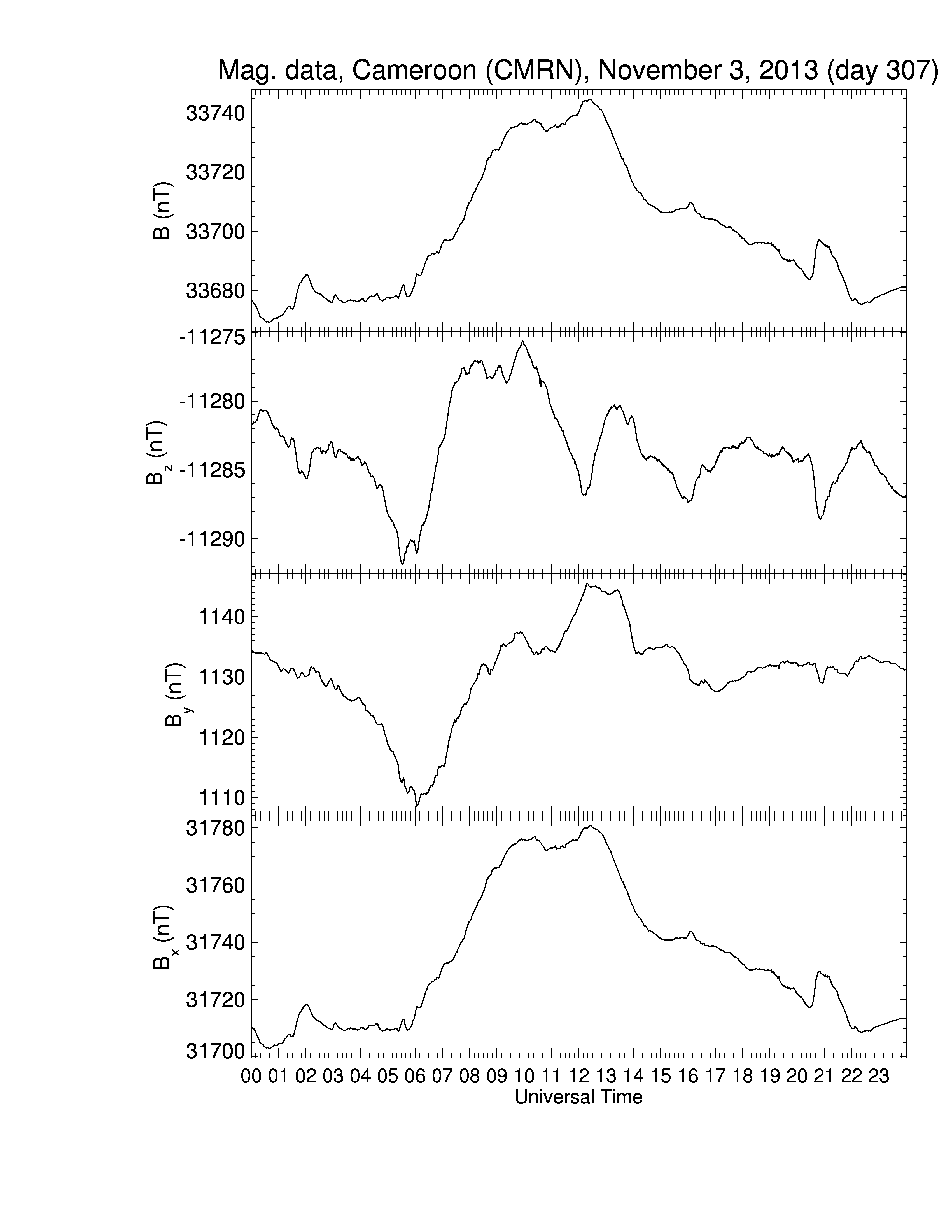 Mag. data, Cameroon (CMRN), November 3, 2013 (day 307)

B (nT)
33740
33720
33700
33680

$B_z$ (nT)
-11275
-11280
-11285
-11290

$B_y$ (nT)
1140
1130
1120
1110

$B_x$ (nT)
31780
31760
31740
31720
31700

00 01 02 03 04 05 06 07 08 09 10 11 12 13 14 15 16 17 18 19 20 21 22 23
Universal Time